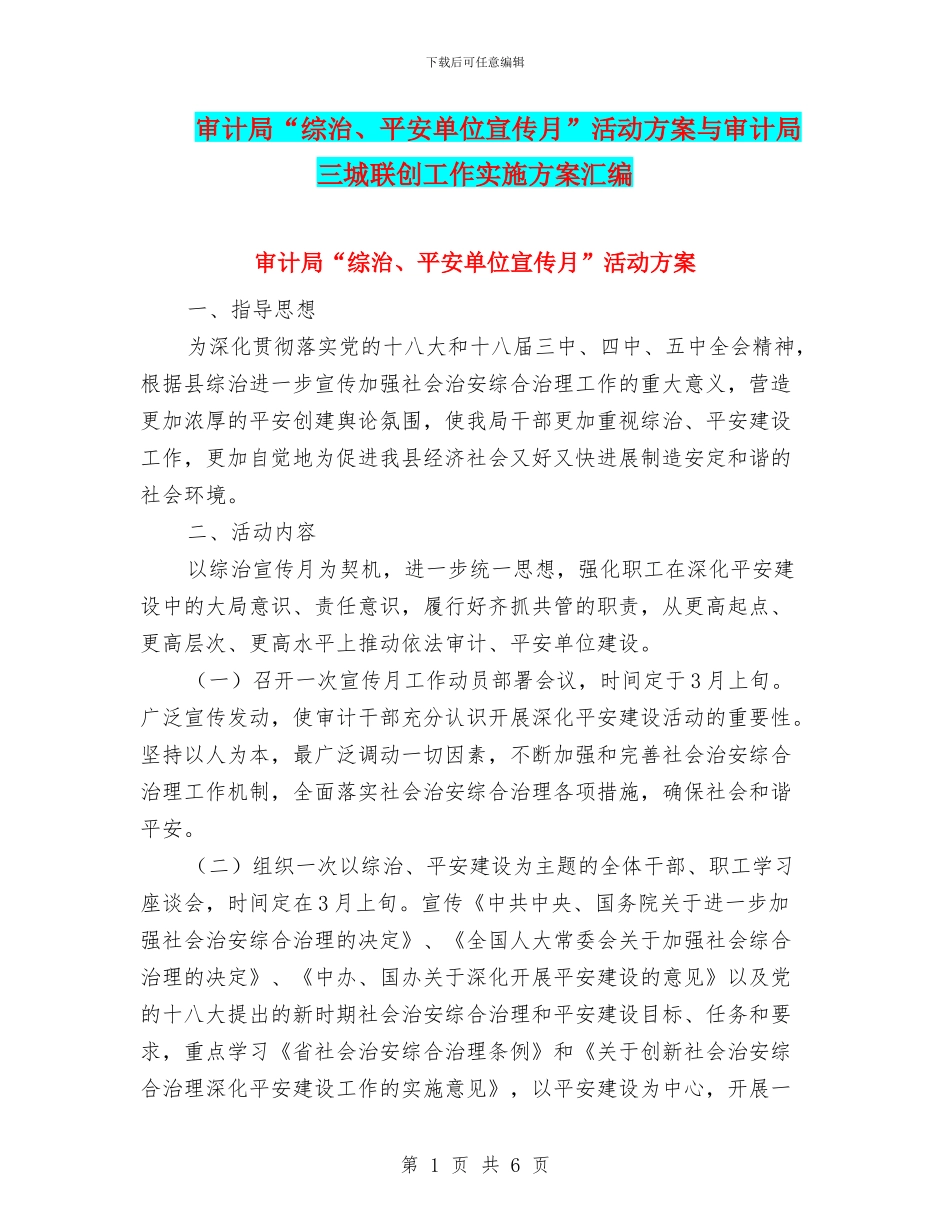 下载后可任意编辑

审计局“综治、平安单位宣传月”活动方案与审计局三城联创工作实施方案汇编

审计局“综治、平安单位宣传月”活动方案

一、指导思想

为深化贯彻落实党的十八大和十八届三中、四中、五中全会精神，根据县综治进一步宣传加强社会治安综合治理工作的重大意义，营造更加浓厚的平安创建舆论氛围，使我局干部更加重视综治、平安建设工作，更加自觉地为促进我县经济社会又好又快进展制造安定和谐的社会环境。

二、活动内容

以综治宣传月为契机，进一步统一思想，强化职工在深化平安建设中的大局意识、责任意识，履行好齐抓共管的职责，从更高起点、更高层次、更高水平上推动依法审计、平安单位建设。

（一）召开一次宣传月工作动员部署会议，时间定于3月上旬。广泛宣传发动，使审计干部充分认识开展深化平安建设活动的重要性。坚持以人为本，最广泛调动一切因素，不断加强和完善社会治安综合治理工作机制，全面落实社会治安综合治理各项措施，确保社会和谐平安。

（二）组织一次以综治、平安建设为主题的全体干部、职工学习座谈会，时间定在3月上旬。宣传《中共中央、国务院关于进一步加强社会治安综合治理的决定》、《全国人大常委会关于加强社会综合治理的决定》、《中办、国办关于深化开展平安建设的意见》以及党的十八大提出的新时期社会治安综合治理和平安建设目标、任务和要求，重点学习《省社会治安综合治理条例》和《关于创新社会治安综合治理深化平安建设工作的实施意见》，以平安建设为中心，开展一

第 1 页 共 6 页